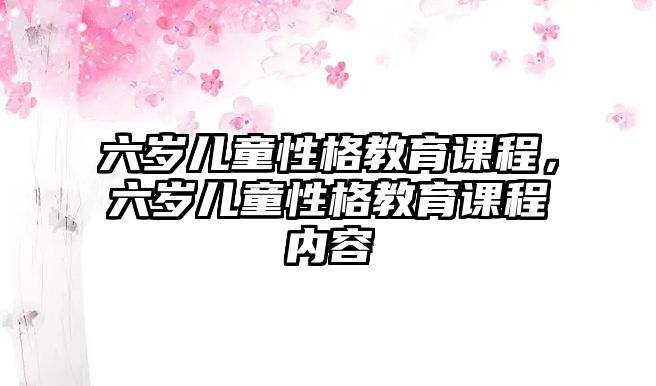 六岁儿童性格教育课程，六岁儿童性格教育课程内容